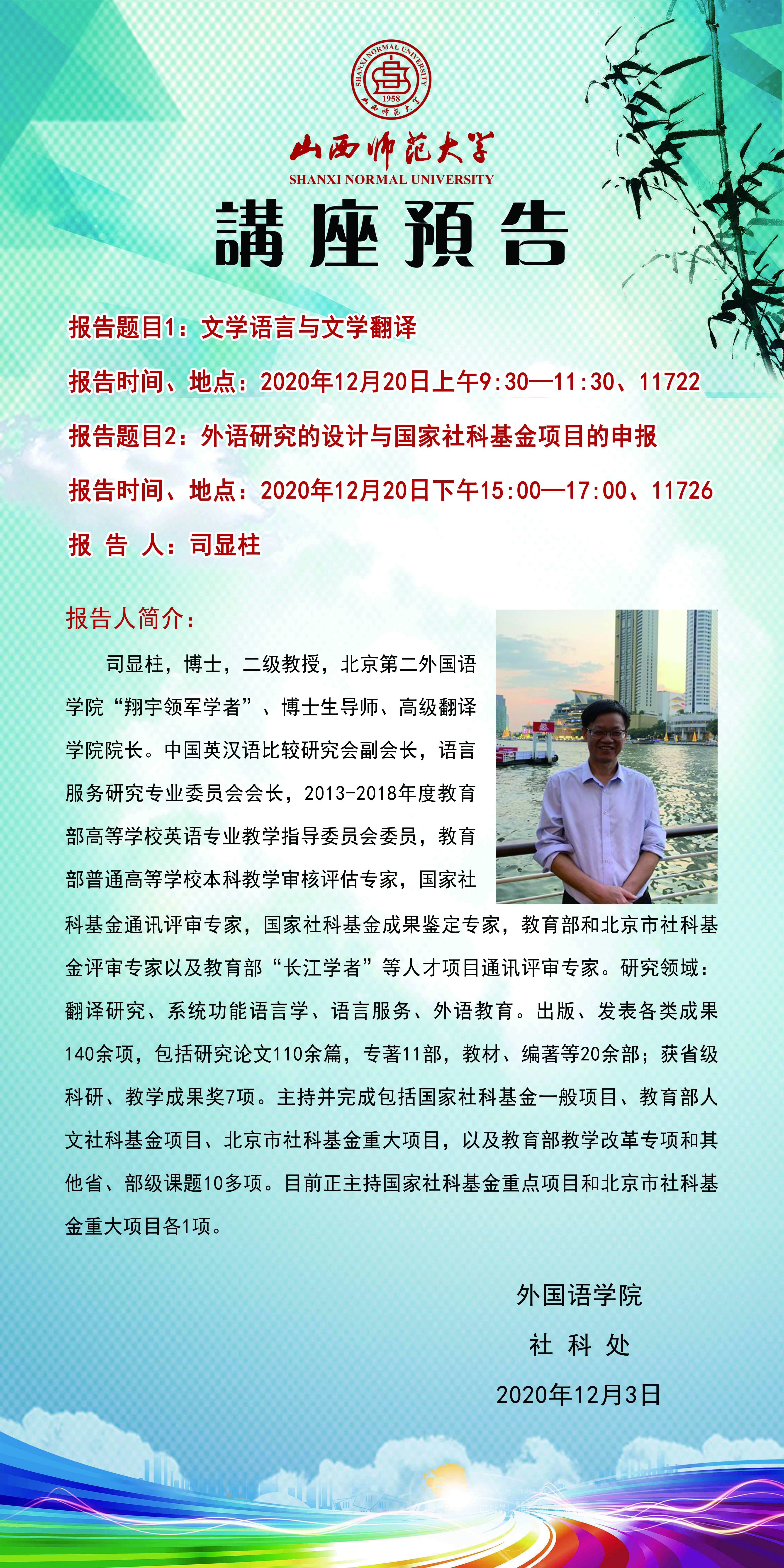 SHANXI NORMAL UNIVERSITY
1958
山西师范大学

山西师范大学
SHANXI NORMAL UNIVERSITY

講座預告

报告题目1：文学语言与文学翻译

报告时间、地点：2020年12月20日上午9:30—11:30、11722

报告题目2：外语研究的设计与国家社科基金项目的申报

报告时间、地点：2020年12月20日下午15:00—17:00、11726

报 告 人：司显柱

报告人简介：

司显柱，博士，二级教授，北京第二外国语学院“翔宇领军学者”、博士生导师、高级翻译学院院长。中国英汉语比较研究会副会长，语言服务研究专业委员会会长，2013-2018年度教育部高等学校英语专业教学指导委员会委员，教育部普通高等学校本科教学审核评估专家，国家社科基金通讯评审专家，国家社科基金成果鉴定专家，教育部和北京市社科基金评审专家以及教育部“长江学者”等人才项目通讯评审专家。研究领域：翻译研究、系统功能语言学、语言服务、外语教育。出版、发表各类成果140余项，包括研究论文110余篇，专著11部，教材、编著等20余部；获省级科研、教学成果奖7项。主持并完成包括国家社科基金一般项目、教育部人文社科基金项目、北京市社科基金重大项目，以及教育部教学改革专项和其他省、部级课题10多项。目前正主持国家社科基金重点项目和北京市社科基金重大项目各1项。

外国语学院
社 科 处
2020年12月3日